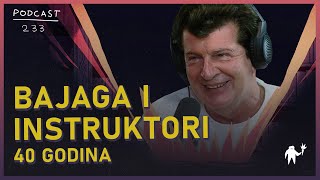 PODCAST
233

BAJAGA I INSTRUKTORI
40 GODINA